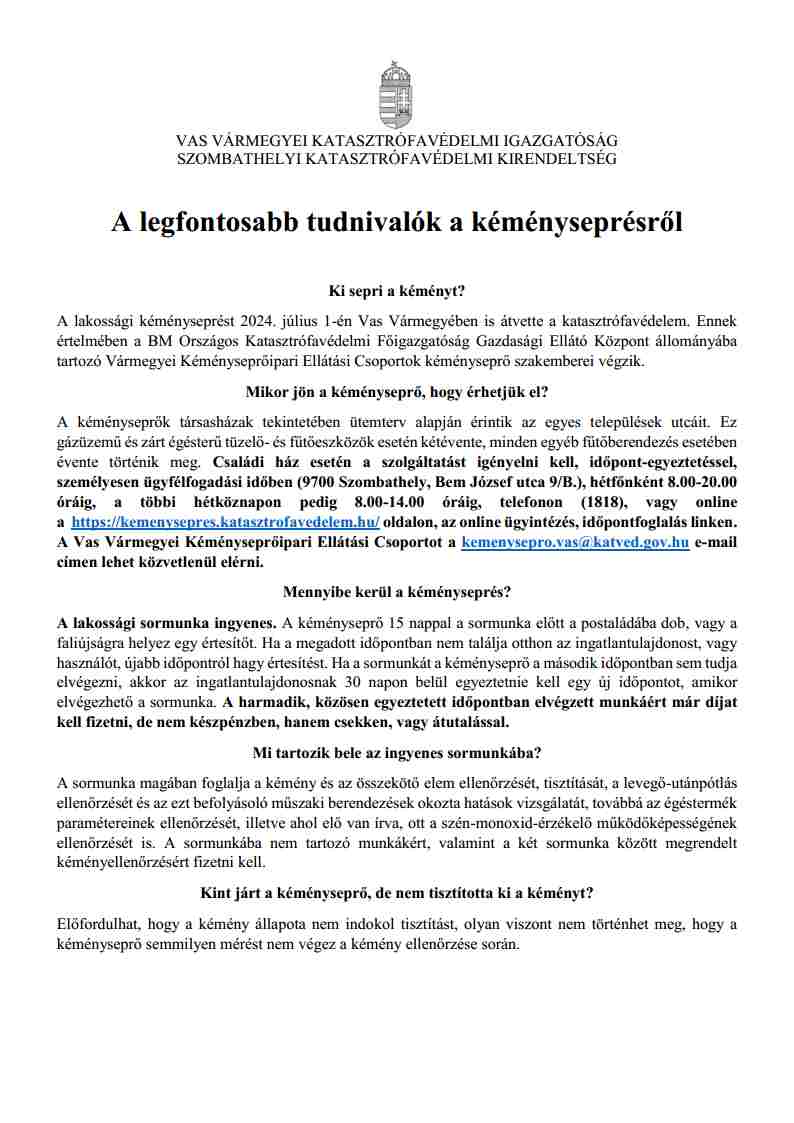 VAS VÁRMEGYEI KATASZTRÓFAVÉDELMI IGAZGATÓSÁG
SZOMBATHELYI KATASZTRÓFAVÉDELMI KIRENDELTSÉG

A legfontosabb tudnivalók a kéményseprésről

Ki sepri a kéményt?

A lakossági kéményseprést 2024. július 1-én Vas Vármegyében is átvette a katasztrófavédelem. Ennek értelmében a BM Országos Katasztrófavédelmi Főigazgatóság Gazdasági Ellátó Központ állományába tartozó Vármegyei Kéményseprőipari Ellátási Csoportok kéményseprő szakemberei végzik.

Mikor jön a kéményseprő, hogy érhetjük el?

A kéményseprők társasházak tekintetében ütemterv alapján érintik az egyes települések utcáit. Ez gázüzemű és zárt égésterű tüzelő- és fűtőeszközök esetén kétévente, minden egyéb fűtőberendezés esetében évente történik meg. Családi ház esetén a szolgáltatást igényelni kell, időpont-egyeztetéssel, személyesen ügyfélfogadási időben (9700 Szombathely, Bem József utca 9/B.), hétfőnként 8.00-20.00 óráig, a többi hétköznapon pedig 8.00-14.00 óráig, telefonon (1818), vagy online a https://kemenysepres.katasztrofavedelem.hu/ oldalon, az online ügyintézés, időpontfoglalás linken. A Vas Vármegyei Kéményseprőipari Ellátási Csoportot a kemenysepro.vas@katved.gov.hu e-mail címen lehet közvetlenül elérni.

Mennyibe kerül a kéményseprés?

A lakossági sormunka ingyenes. A kéményseprő 15 nappal a sormunka előtt a postaládába dob, vagy a faliújságra helyez egy értesítőt. Ha a megadott időpontban nem találja otthon az ingatlantulajdonost, vagy használót, újabb időpontról hagy értesítést. Ha a sormunkát a kéményseprő a második időpontban sem tudja elvégezni, akkor az ingatlantulajdonosnak 30 napon belül egyeztetnie kell egy új időpontot, amikor elvégezhető a sormunka. A harmadik, közösen egyeztetett időpontban elvégzett munkáért már díjat kell fizetni, de nem készpénzben, hanem csekken, vagy átutalással.

Mi tartozik bele az ingyenes sormunkába?

A sormunka magában foglalja a kémény és az összekötő elem ellenőrzését, tisztítását, a levegő-utánpótlás ellenőrzését és az ezt befolyásoló műszaki berendezések okozta hatások vizsgálatát, továbbá az égéstermék paramétereinek ellenőrzését, illetve ahol elő van írva, ott a szén-monoxid-érzékelő működőképességének ellenőrzését is. A sormunkába nem tartozó munkákért, valamint a két sormunka között megrendelt kéményellenőrzésért fizetni kell.

Kint járt a kéményseprő, de nem tisztította ki a kéményt?

Előfordulhat, hogy a kémény állapota nem indokol tisztítást, olyan viszont nem történhet meg, hogy a kéményseprő semmilyen mérést nem végez a kémény ellenőrzése során.